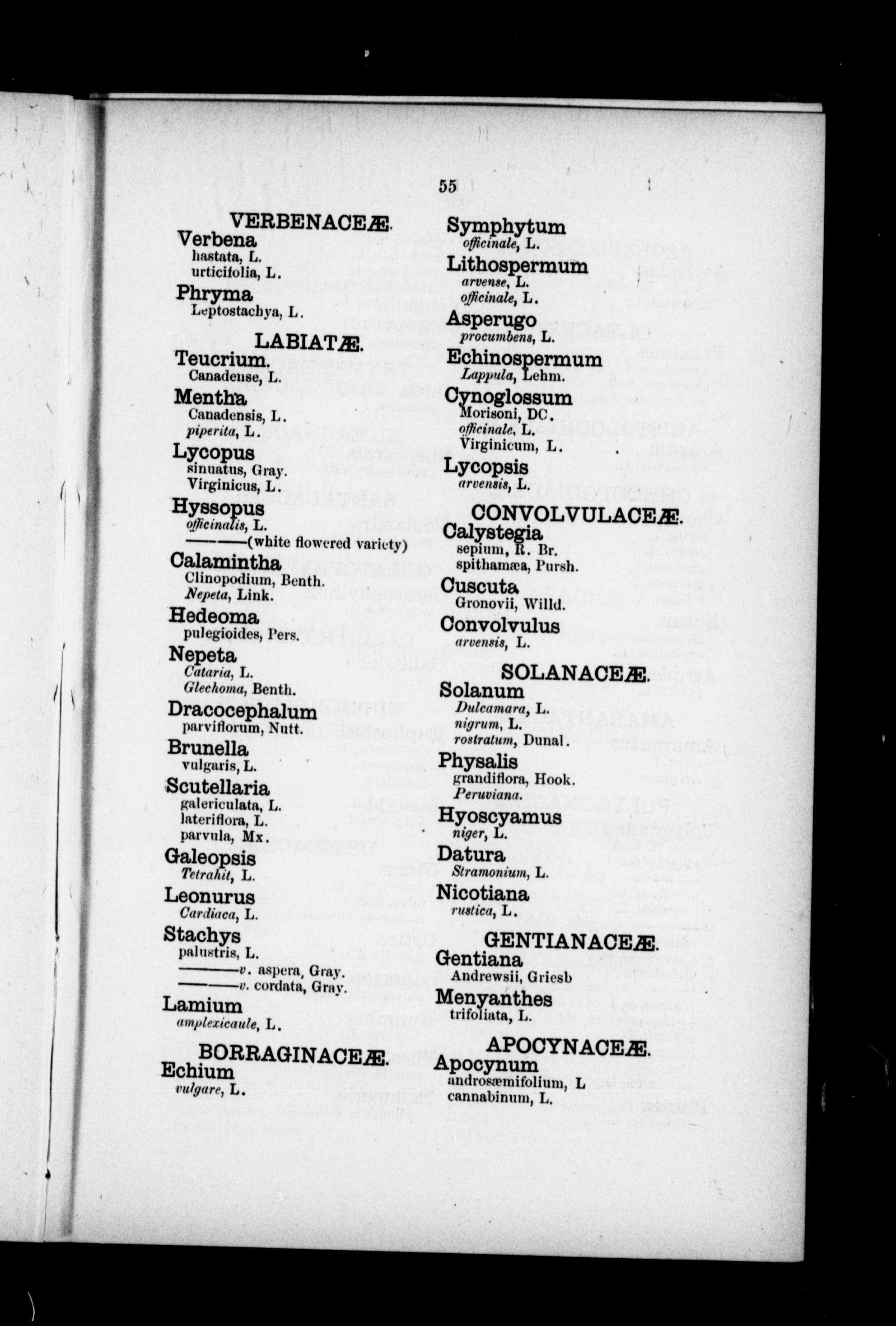 55

VERBENACEÆ.

Verbena
hastata, L.
urticifolia, L.

Phryma
Leptostachya, L.

LABIATÆ.

Teucrium.
Canadense, L.

Mentha
Canadensis, L.
piperita, L.

Lycopus
sinuatus, Gray.
Virginicus, L.

Hyssopus
officinalis, L.
———(white flowered variety)

Calamintha
Clinopodium, Benth.
Nepeta, Link.

Hedeoma
pulegioides, Pers.

Nepeta
Cataria, L.
Glechoma, Benth.

Dracocephalum
parviflorum, Nutt.

Brunella
vulgaris, L.

Scutellaria
galericulata, L.
lateriflora, L.
parvula, Mx.

Galeopsis
Tetrahit, L.

Leonurus
Cardiaca, L.

Stachys
palustris, L.
———v. aspera, Gray.
———v. cordata, Gray.

Lamium
amplexicaule, L.

BORRAGINACEÆ.

Echium
vulgare, L.

Symphytum
officinale, L.

Lithospermum
arvense, L.
officinale, L.

Asperugo
procumbens, L.

Echinospermum
Lappula, Lehm.

Cynoglossum
Morisoni, DC.
officinale, L.
Virginicum, L.

Lycopsis
arvensis, L.

CONVOLVULACEÆ.

Calystegia
sepium, R. Br.
spithamæa, Pursh.

Cuscuta
Gronovii, Willd.

Convolvulus
arvensis, L.

SOLANACEÆ.

Solanum
Dulcamara, L.
nigrum, L.
rostratum, Dunal.

Physalis
grandiflora, Hook.
Peruviana.

Hyoscyamus
niger, L.

Datura
Stramonium, L.

Nicotiana
rustica, L.

GENTIANACEÆ.

Gentiana
Andrewsii, Griesb

Menyanthes
trifoliata, L.

APOCYNACEÆ.

Apocynum
androsæmifolium, L
cannabinum, L.